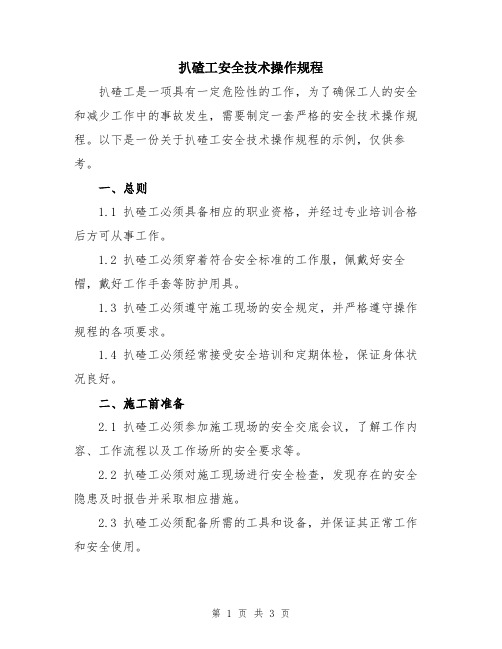 扒碴工安全技术操作规程

扒碴工是一项具有一定危险性的工作，为了确保工人的安全和减少工作中的事故发生，需要制定一套严格的安全技术操作规程。以下是一份关于扒碴工安全技术操作规程的示例，仅供参考。

一、总则

1.1 扒碴工必须具备相应的职业资格，并经过专业培训合格后方可从事工作。

1.2 扒碴工必须穿着符合安全标准的工作服，佩戴好安全帽，戴好工作手套等防护用具。

1.3 扒碴工必须遵守施工现场的安全规定，并严格遵守操作规程的各项要求。

1.4 扒碴工必须经常接受安全培训和定期体检，保证身体状况良好。

二、施工前准备

2.1 扒碴工必须参加施工现场的安全交底会议，了解工作内容、工作流程以及工作场所的安全要求等。

2.2 扒碴工必须对施工现场进行安全检查，发现存在的安全隐患及时报告并采取相应措施。

2.3 扒碴工必须配备所需的工具和设备，并保证其正常工作和安全使用。

第 1 页 共 3 页